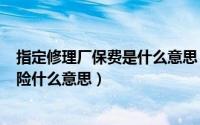 指定修理厂保费是什么意思
险什么意思）